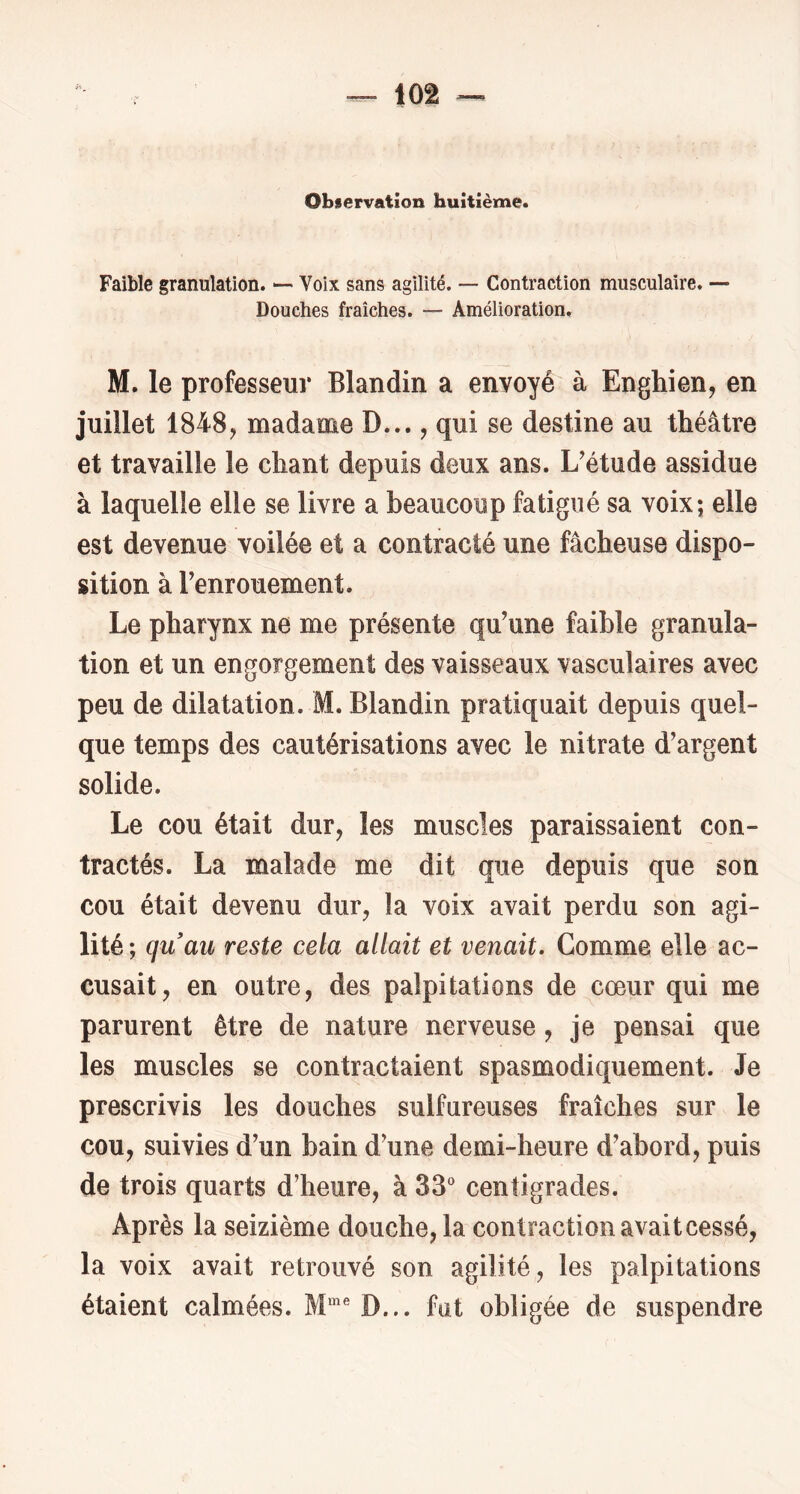 — 102 —

Observation huitième.

Faible granulation. — Voix sans agilité. — Contraction musculaire. — Douches fraîches. — Amélioration.

M. le professeur Blandin a envoyé à Enghien, en juillet 1848, madame D..., qui se destine au théâtre et travaille le chant depuis deux ans. L'étude assidue à laquelle elle se livre a beaucoup fatigué sa voix; elle est devenue voilée et a contracté une fâcheuse disposition à l'enrouement.

Le pharynx ne me présente qu'une faible granulation et un engorgement des vaisseaux vasculaires avec peu de dilatation. M. Blandin pratiquait depuis quelque temps des cautérisations avec le nitrate d'argent solide.

Le cou était dur, les muscles paraissaient contractés. La malade me dit que depuis que son cou était devenu dur, la voix avait perdu son agilité; qu'au reste cela allait et venait. Comme elle accusait, en outre, des palpitations de cœur qui me parurent être de nature nerveuse, je pensai que les muscles se contractaient spasmodiquement. Je prescrivis les douches sulfureuses fraîches sur le cou, suivies d'un bain d'une demi-heure d'abord, puis de trois quarts d'heure, à 33° centigrades.

Après la seizième douche, la contraction avait cessé, la voix avait retrouvé son agilité, les palpitations étaient calmées. M$^{me}$ D... fut obligée de suspendre